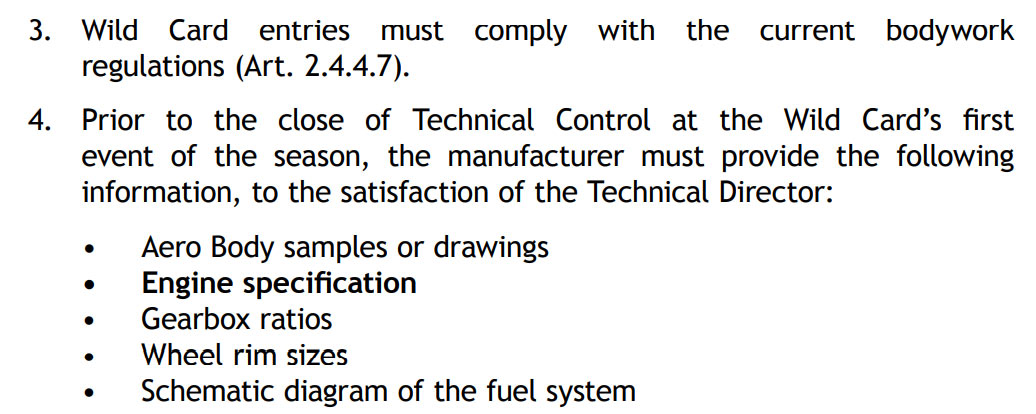 3. Wild Card entries must comply with the current bodywork regulations (Art. 2.4.4.7).

4. Prior to the close of Technical Control at the Wild Card's first event of the season, the manufacturer must provide the following information, to the satisfaction of the Technical Director:

• Aero Body samples or drawings
• Engine specification
• Gearbox ratios
• Wheel rim sizes
• Schematic diagram of the fuel system